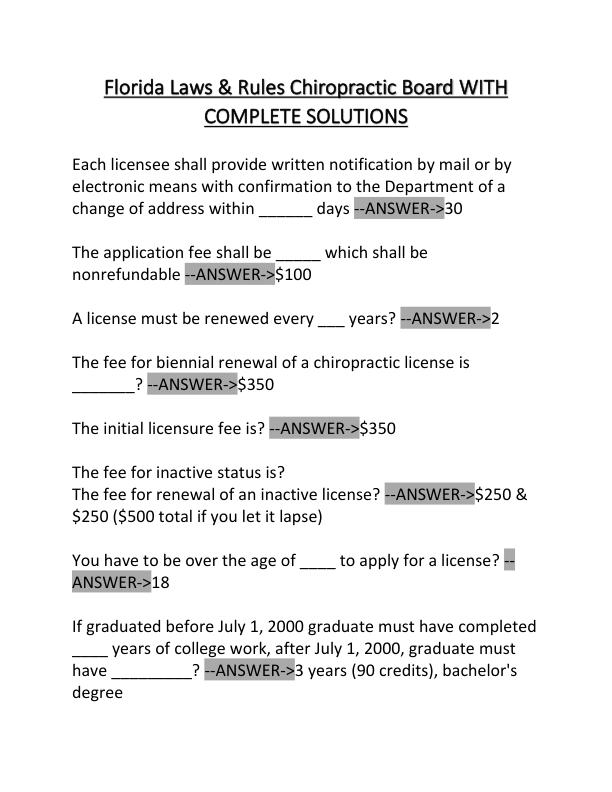 Florida Laws & Rules Chiropractic Board WITH COMPLETE SOLUTIONS

Each licensee shall provide written notification by mail or by electronic means with confirmation to the Department of a change of address within ______ days --ANSWER->30

The application fee shall be _____ which shall be nonrefundable --ANSWER->$100

A license must be renewed every ___ years? --ANSWER->2

The fee for biennial renewal of a chiropractic license is _______? --ANSWER->$350

The initial licensure fee is? --ANSWER->$350

The fee for inactive status is?
The fee for renewal of an inactive license? --ANSWER->$250 & $250 ($500 total if you let it lapse)

You have to be over the age of ____ to apply for a license? --ANSWER->18

If graduated before July 1, 2000 graduate must have completed ____ years of college work, after July 1, 2000, graduate must have _________? --ANSWER->3 years (90 credits), bachelor's degree